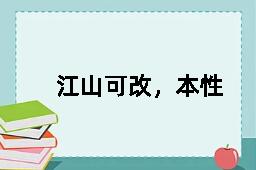 江山可改，本性